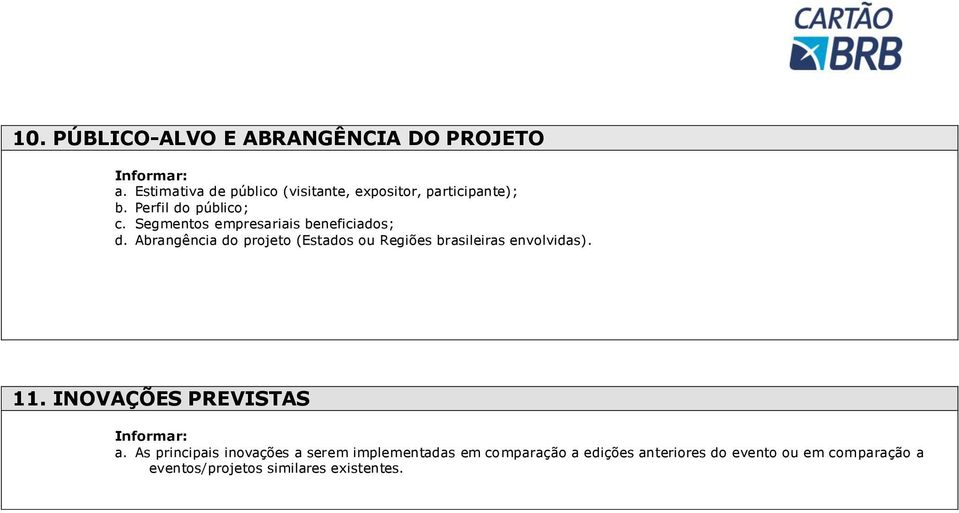 CARTÃO BRB

10. PÚBLICO-ALVO E ABRANGÊNCIA DO PROJETO

Informar:
a. Estimativa de público (visitante, expositor, participante);
b. Perfil do público;
c. Segmentos empresariais beneficiados;
d. Abrangência do projeto (Estados ou Regiões brasileiras envolvidas).

11. INOVAÇÕES PREVISTAS

Informar:
a. As principais inovações a serem implementadas em comparação a edições anteriores do evento ou em comparação a eventos/projetos similares existentes.